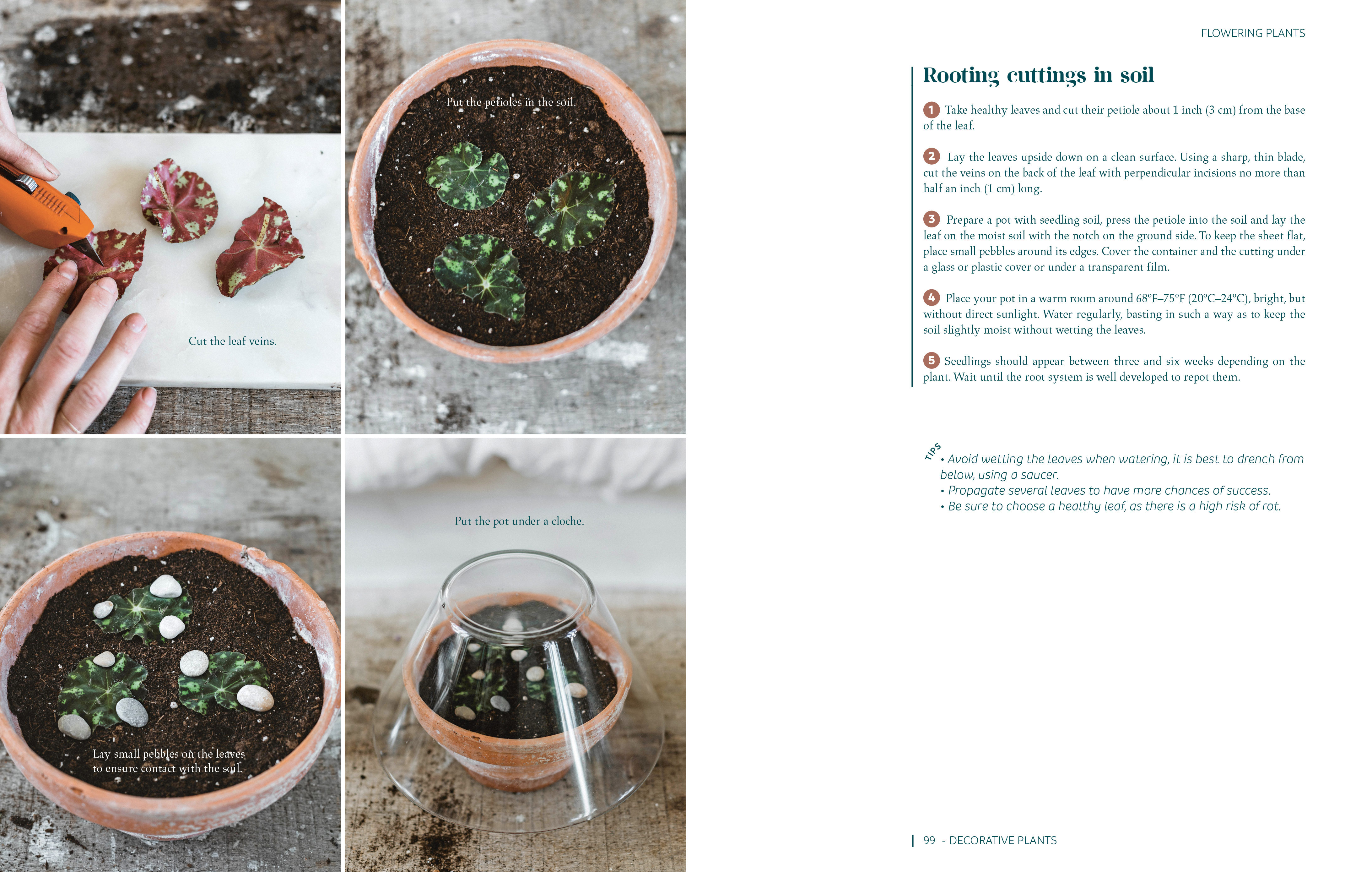 Cut the leaf veins.

Put the petioles in the soil.

Lay small pebbles on the leaves to ensure contact with the soil.

Put the pot under a cloche.

FLOWERING PLANTS

Rooting cuttings in soil

1 Take healthy leaves and cut their petiole about 1 inch (3 cm) from the base of the leaf.

2 Lay the leaves upside down on a clean surface. Using a sharp, thin blade, cut the veins on the back of the leaf with perpendicular incisions no more than half an inch (1 cm) long.

3 Prepare a pot with seedling soil, press the petiole into the soil and lay the leaf on the moist soil with the notch on the ground side. To keep the sheet flat, place small pebbles around its edges. Cover the container and the cutting under a glass or plastic cover or under a transparent film.

4 Place your pot in a warm room around 68°F–75°F (20°C–24°C), bright, but without direct sunlight. Water regularly, basting in such a way as to keep the soil slightly moist without wetting the leaves.

5 Seedlings should appear between three and six weeks depending on the plant. Wait until the root system is well developed to repot them.

TIPS
• Avoid wetting the leaves when watering, it is best to drench from below, using a saucer.
• Propagate several leaves to have more chances of success.
• Be sure to choose a healthy leaf, as there is a high risk of rot.

99 - DECORATIVE PLANTS